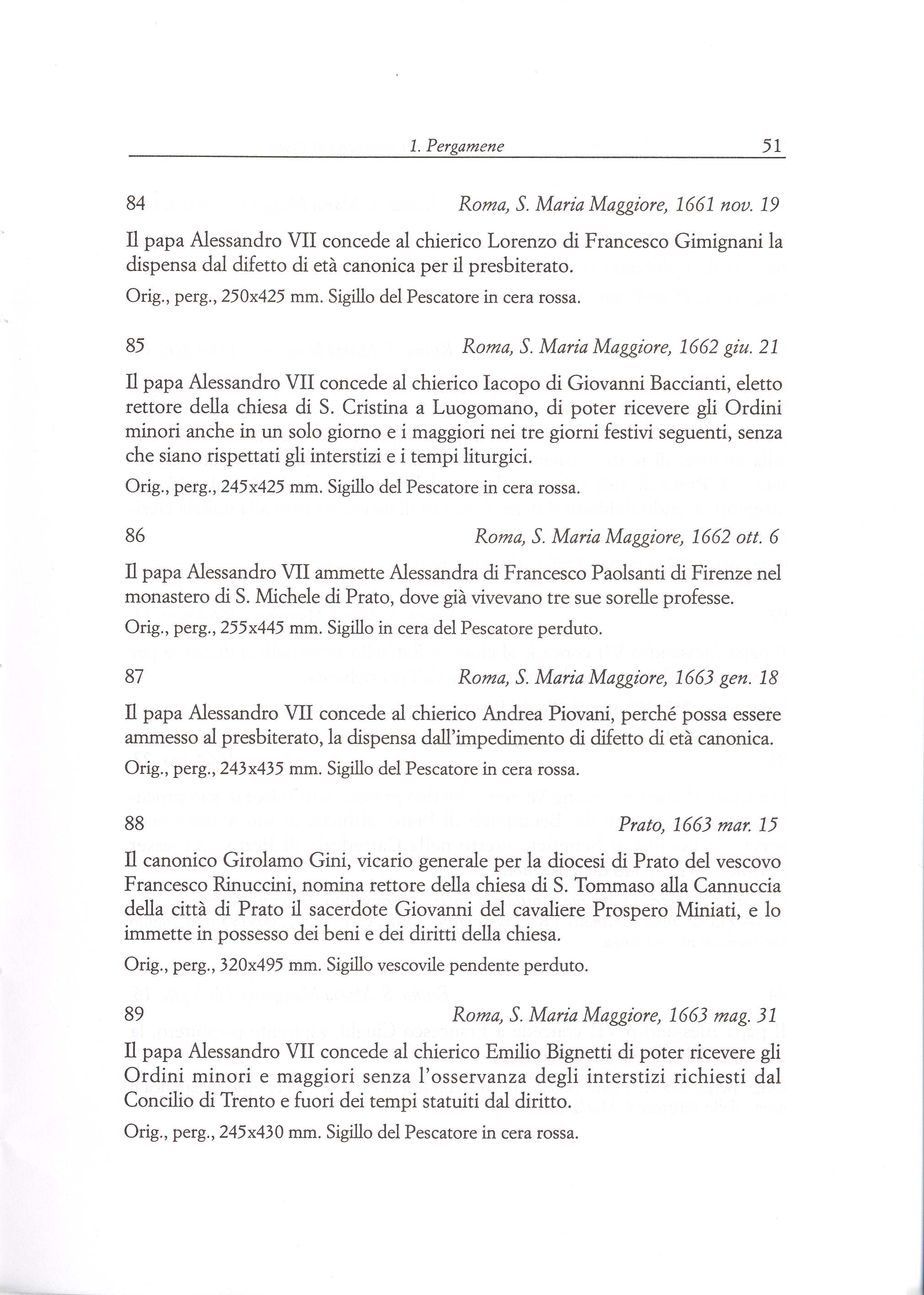 1. Pergamene 51

84 Roma, S. Maria Maggiore, 1661 nov. 19

Il papa Alessandro VII concede al chierico Lorenzo di Francesco Gimignani la dispensa dal difetto di età canonica per il presbiterato.

Orig., perg., 250x425 mm. Sigillo del Pescatore in cera rossa.

85 Roma, S. Maria Maggiore, 1662 giu. 21

Il papa Alessandro VII concede al chierico Iacopo di Giovanni Baccianti, eletto rettore della chiesa di S. Cristina a Luogomano, di poter ricevere gli Ordini minori anche in un solo giorno e i maggiori nei tre giorni festivi seguenti, senza che siano rispettati gli interstizi e i tempi liturgici.

Orig., perg., 245x425 mm. Sigillo del Pescatore in cera rossa.

86 Roma, S. Maria Maggiore, 1662 ott. 6

Il papa Alessandro VII ammette Alessandra di Francesco Paolsanti di Firenze nel monastero di S. Michele di Prato, dove già vivevano tre sue sorelle professe.

Orig., perg., 255x445 mm. Sigillo in cera del Pescatore perduto.

87 Roma, S. Maria Maggiore, 1663 gen. 18

Il papa Alessandro VII concede al chierico Andrea Piovani, perché possa essere ammesso al presbiterato, la dispensa dall'impedimento di difetto di età canonica.

Orig., perg., 243x435 mm. Sigillo del Pescatore in cera rossa.

88 Prato, 1663 mar. 15

Il canonico Girolamo Gini, vicario generale per la diocesi di Prato del vescovo Francesco Rinuccini, nomina rettore della chiesa di S. Tommaso alla Cannuccia della città di Prato il sacerdote Giovanni del cavaliere Prospero Miniati, e lo immette in possesso dei beni e dei diritti della chiesa.

Orig., perg., 320x495 mm. Sigillo vescovile pendente perduto.

89 Roma, S. Maria Maggiore, 1663 mag. 31

Il papa Alessandro VII concede al chierico Emilio Bignetti di poter ricevere gli Ordini minori e maggiori senza l'osservanza degli interstizi richiesti dal Concilio di Trento e fuori dei tempi statuiti dal diritto.

Orig., perg., 245x430 mm. Sigillo del Pescatore in cera rossa.